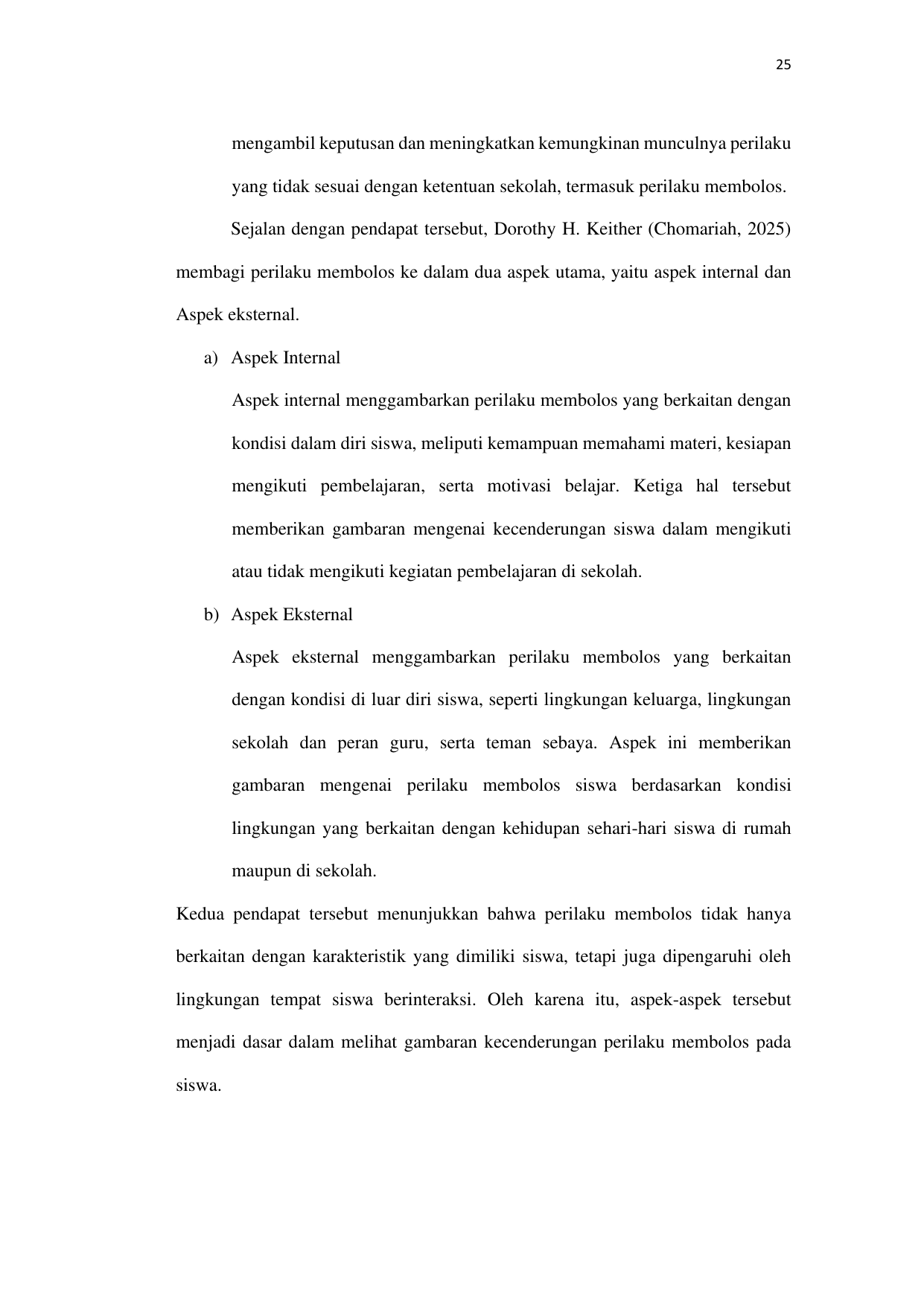 25

mengambil keputusan dan meningkatkan kemungkinan munculnya perilaku yang tidak sesuai dengan ketentuan sekolah, termasuk perilaku membolos.

Sejalan dengan pendapat tersebut, Dorothy H. Keither (Chomariah, 2025) membagi perilaku membolos ke dalam dua aspek utama, yaitu aspek internal dan Aspek eksternal.

a) Aspek Internal

Aspek internal menggambarkan perilaku membolos yang berkaitan dengan kondisi dalam diri siswa, meliputi kemampuan memahami materi, kesiapan mengikuti pembelajaran, serta motivasi belajar. Ketiga hal tersebut memberikan gambaran mengenai kecenderungan siswa dalam mengikuti atau tidak mengikuti kegiatan pembelajaran di sekolah.

b) Aspek Eksternal

Aspek eksternal menggambarkan perilaku membolos yang berkaitan dengan kondisi di luar diri siswa, seperti lingkungan keluarga, lingkungan sekolah dan peran guru, serta teman sebaya. Aspek ini memberikan gambaran mengenai perilaku membolos siswa berdasarkan kondisi lingkungan yang berkaitan dengan kehidupan sehari-hari siswa di rumah maupun di sekolah.

Kedua pendapat tersebut menunjukkan bahwa perilaku membolos tidak hanya berkaitan dengan karakteristik yang dimiliki siswa, tetapi juga dipengaruhi oleh lingkungan tempat siswa berinteraksi. Oleh karena itu, aspek-aspek tersebut menjadi dasar dalam melihat gambaran kecenderungan perilaku membolos pada siswa.